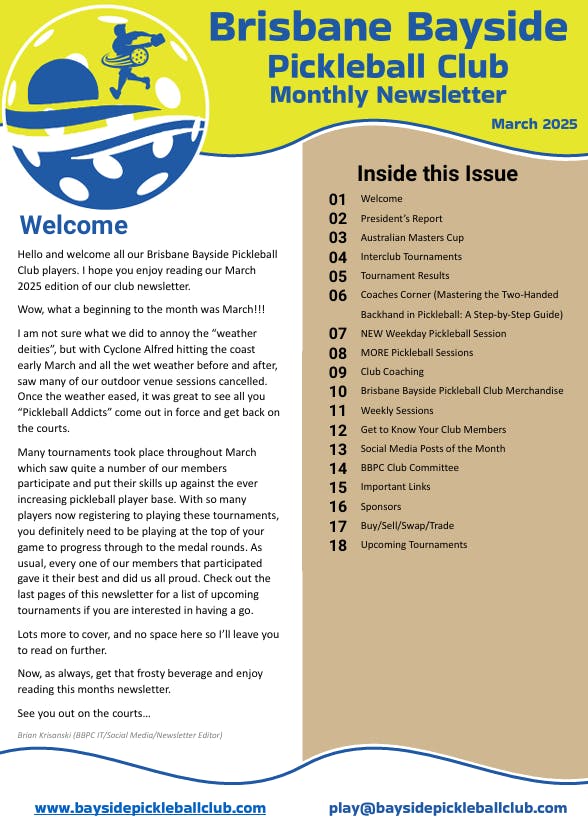 Brisbane Bayside
Pickleball Club
Monthly Newsletter

March 2025

Welcome

Hello and welcome all our Brisbane Bayside Pickleball Club players. I hope you enjoy reading our March 2025 edition of our club newsletter.

Wow, what a beginning to the month was March!!!

I am not sure what we did to annoy the "weather deities", but with Cyclone Alfred hitting the coast early March and all the wet weather before and after, saw many of our outdoor venue sessions cancelled. Once the weather eased, it was great to see all you "Pickleball Addicts" come out in force and get back on the courts.

Many tournaments took place throughout March which saw quite a number of our members participate and put their skills up against the ever increasing pickleball player base. With so many players now registering to playing these tournaments, you definitely need to be playing at the top of your game to progress through to the medal rounds. As usual, every one of our members that participated gave it their best and did us all proud. Check out the last pages of this newsletter for a list of upcoming tournaments if you are interested in having a go.

Lots more to cover, and no space here so I'll leave you to read on further.

Now, as always, get that frosty beverage and enjoy reading this months newsletter.

See you out on the courts…

Brian Krisanski (BBPC IT/Social Media/Newsletter Editor)

Inside this Issue

01 Welcome
02 President's Report
03 Australian Masters Cup
04 Interclub Tournaments
05 Tournament Results
06 Coaches Corner (Mastering the Two-Handed Backhand in Pickleball: A Step-by-Step Guide)
07 NEW Weekday Pickleball Session
08 MORE Pickleball Sessions
09 Club Coaching
10 Brisbane Bayside Pickleball Club Merchandise
11 Weekly Sessions
12 Get to Know Your Club Members
13 Social Media Posts of the Month
14 BBPC Club Committee
15 Important Links
16 Sponsors
17 Buy/Sell/Swap/Trade
18 Upcoming Tournaments

www.baysidepickleballclub.com
play@baysidepickleballclub.com